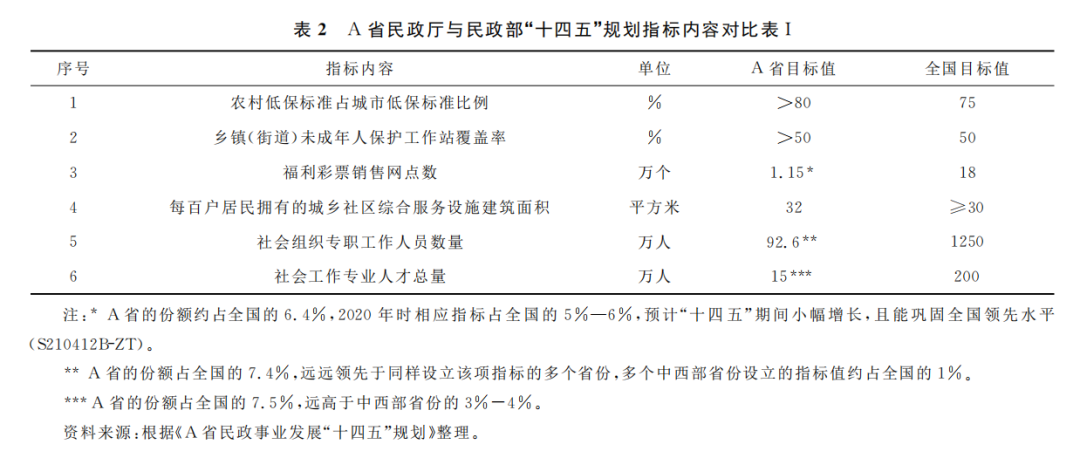 表 2　A 省民政厅与民政部“十四五”规划指标内容对比表 I

| 序号 | 指标内容 | 单位 | A 省目标值 | 全国目标值 |
|---|---|---|---|---|
| 1 | 农村低保标准占城市低保标准比例 | % | >80 | 75 |
| 2 | 乡镇(街道)未成年人保护工作站覆盖率 | % | >50 | 50 |
| 3 | 福利彩票销售网点数 | 万个 | 1.15* | 18 |
| 4 | 每百户居民拥有的城乡社区综合服务设施建筑面积 | 平方米 | 32 | ≥30 |
| 5 | 社会组织专职工作人员数量 | 万人 | 92.6** | 1250 |
| 6 | 社会工作专业人才总量 | 万人 | 15*** | 200 |

注:* A 省的份额约占全国的 6.4%,2020 年时相应指标占全国的 5%—6%,预计“十四五”期间小幅增长,且能巩固全国领先水平(S210412B-ZT)。

** A 省的份额占全国的 7.4%,远远领先于同样设立该项指标的多个省份,多个中西部省份设立的指标值约占全国的 1%。

*** A 省的份额占全国的 7.5%,远高于中西部省份的 3%—4%。

资料来源:根据《A 省民政事业发展“十四五”规划》整理。